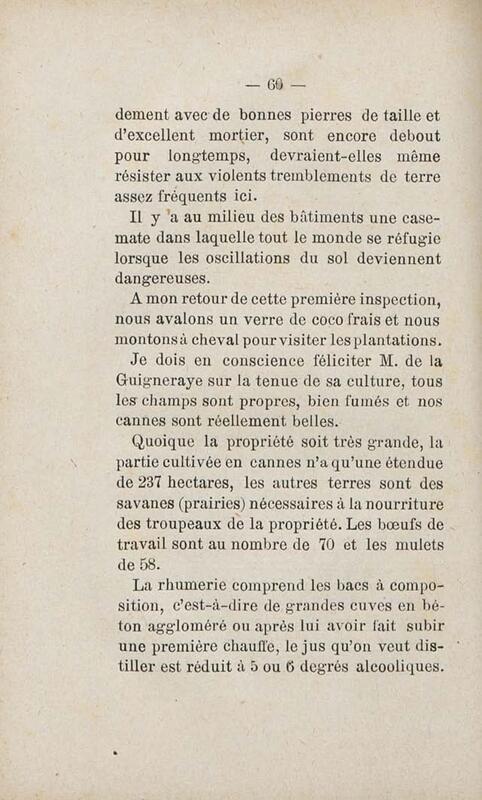 — 60 —

dement avec de bonnes pierres de taille et d'excellent mortier, sont encore debout pour longtemps, devraient-elles même résister aux violents tremblements de terre assez fréquents ici.

Il y a au milieu des bâtiments une casemate dans laquelle tout le monde se réfugie lorsque les oscillations du sol deviennent dangereuses.

A mon retour de cette première inspection, nous avalons un verre de coco frais et nous montons à cheval pour visiter les plantations.

Je dois en conscience féliciter M. de la Guigneraye sur la tenue de sa culture, tous les champs sont propres, bien fumés et nos cannes sont réellement belles.

Quoique la propriété soit très grande, la partie cultivée en cannes n'a qu'une étendue de 237 hectares, les autres terres sont des savanes (prairies) nécessaires à la nourriture des troupeaux de la propriété. Les bœufs de travail sont au nombre de 70 et les mulets de 58.

La rhumerie comprend les bacs à composition, c'est-à-dire de grandes cuves en béton aggloméré ou après lui avoir fait subir une première chauffe, le jus qu'on veut distiller est réduit à 5 ou 6 degrés alcooliques.